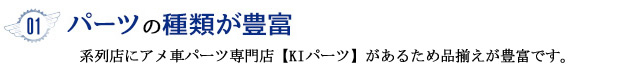 01 パーツの種類が豊富

系列店にアメ車パーツ専門店【KIパーツ】があるため品揃えが豊富です。